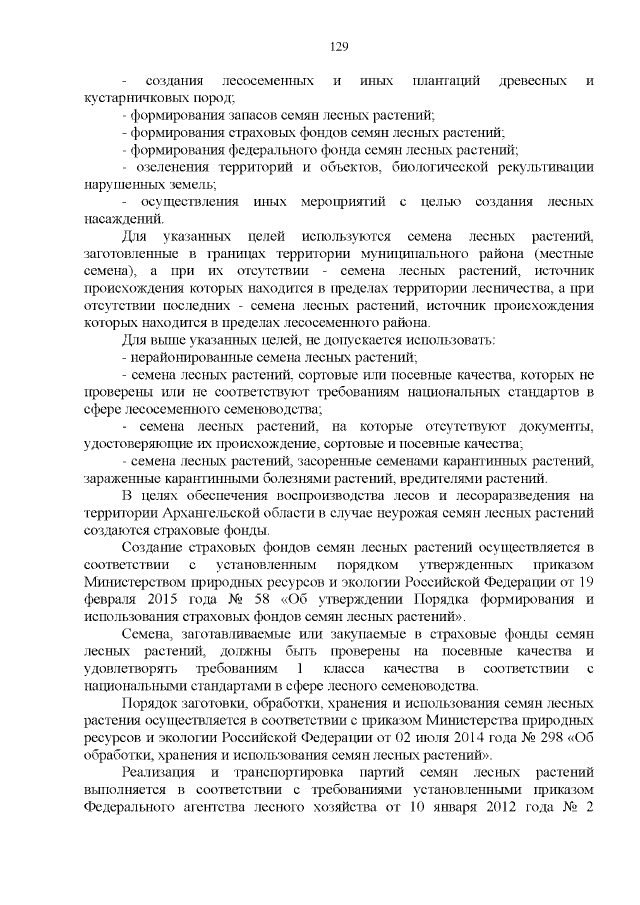 129

- создания лесосеменных и иных плантаций древесных и кустарничковых пород;
- формирования запасов семян лесных растений;
- формирования страховых фондов семян лесных растений;
- формирования федерального фонда семян лесных растений;
- озеленения территорий и объектов, биологической рекультивации нарушенных земель;
- осуществления иных мероприятий с целью создания лесных насаждений.

Для указанных целей используются семена лесных растений, заготовленные в границах территории муниципального района (местные семена), а при их отсутствии - семена лесных растений, источник происхождения которых находится в пределах территории лесничества, а при отсутствии последних - семена лесных растений, источник происхождения которых находится в пределах лесосеменного района.

Для выше указанных целей, не допускается использовать:
- нерайонированные семена лесных растений;
- семена лесных растений, сортовые или посевные качества, которых не проверены или не соответствуют требованиям национальных стандартов в сфере лесосеменного семеноводства;
- семена лесных растений, на которые отсутствуют документы, удостоверяющие их происхождение, сортовые и посевные качества;
- семена лесных растений, засоренные семенами карантинных растений, зараженные карантинными болезнями растений, вредителями растений.

В целях обеспечения воспроизводства лесов и лесоразведения на территории Архангельской области в случае неурожая семян лесных растений создаются страховые фонды.

Создание страховых фондов семян лесных растений осуществляется в соответствии с установленным порядком утвержденных приказом Министерством природных ресурсов и экологии Российской Федерации от 19 февраля 2015 года № 58 «Об утверждении Порядка формирования и использования страховых фондов семян лесных растений».

Семена, заготавливаемые или закупаемые в страховые фонды семян лесных растений, должны быть проверены на посевные качества и удовлетворять требованиям 1 класса качества в соответствии с национальными стандартами в сфере лесного семеноводства.

Порядок заготовки, обработки, хранения и использования семян лесных растения осуществляется в соответствии с приказом Министерства природных ресурсов и экологии Российской Федерации от 02 июля 2014 года № 298 «Об обработки, хранения и использования семян лесных растений».

Реализация и транспортировка партий семян лесных растений выполняется в соответствии с требованиями установленными приказом Федерального агентства лесного хозяйства от 10 января 2012 года № 2